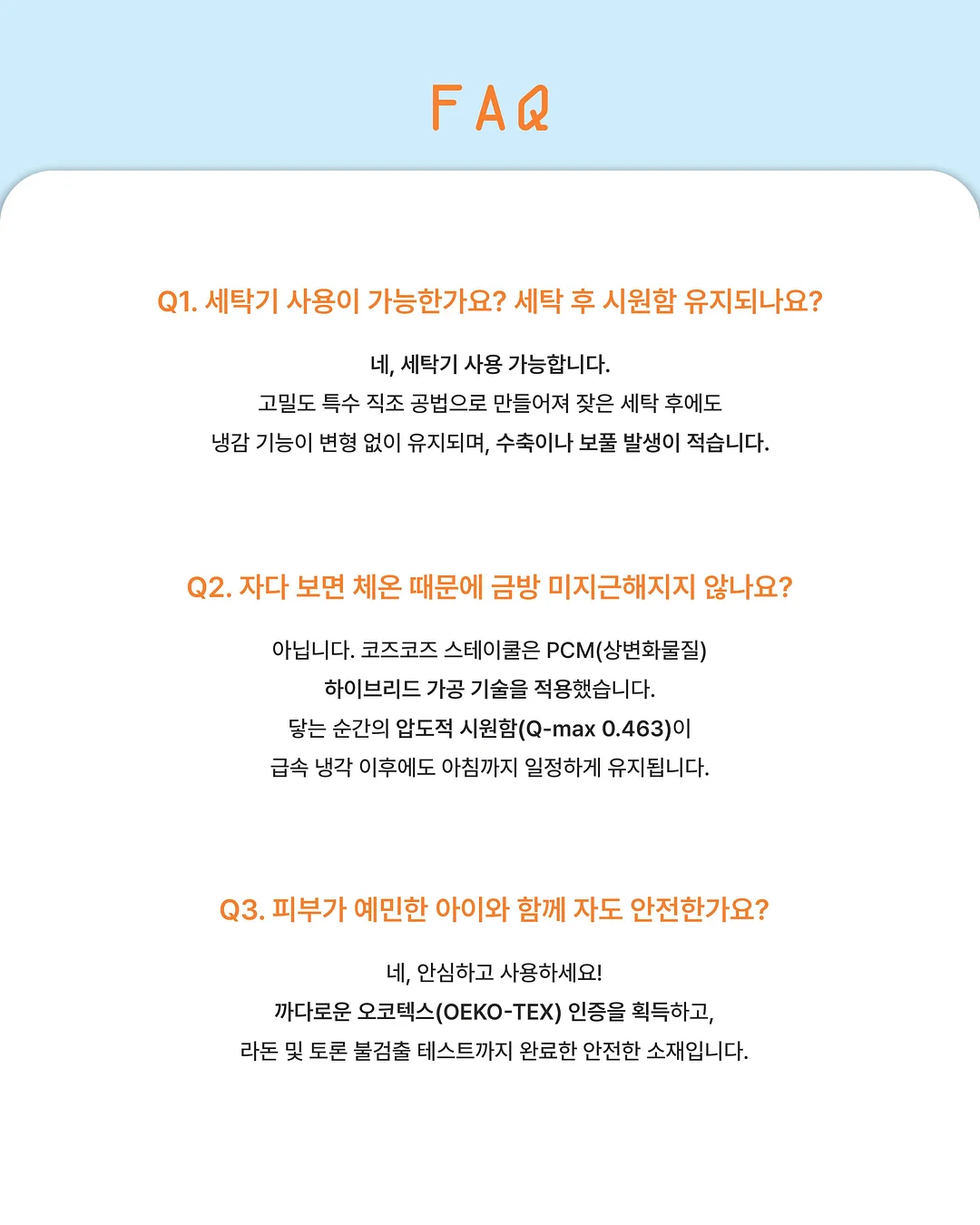 FAQ

Q1. 세탁기 사용이 가능한가요? 세탁 후 시원함 유지되나요?

네, 세탁기 사용 가능합니다.
고밀도 특수 직조 공법으로 만들어져 잦은 세탁 후에도
냉감 기능이 변형 없이 유지되며, 수축이나 보풀 발생이 적습니다.

Q2. 자다 보면 체온 때문에 금방 미지근해지지 않나요?

아닙니다. 코즈코즈 스테이쿨은 PCM(상변화물질)
하이브리드 가공 기술을 적용했습니다.
닿는 순간의 압도적 시원함(Q-max 0.463)이
급속 냉각 이후에도 아침까지 일정하게 유지됩니다.

Q3. 피부가 예민한 아이와 함께 자도 안전한가요?

네, 안심하고 사용하세요!
까다로운 오코텍스(OEKO-TEX) 인증을 획득하고,
라돈 및 토론 불검출 테스트까지 완료한 안전한 소재입니다.